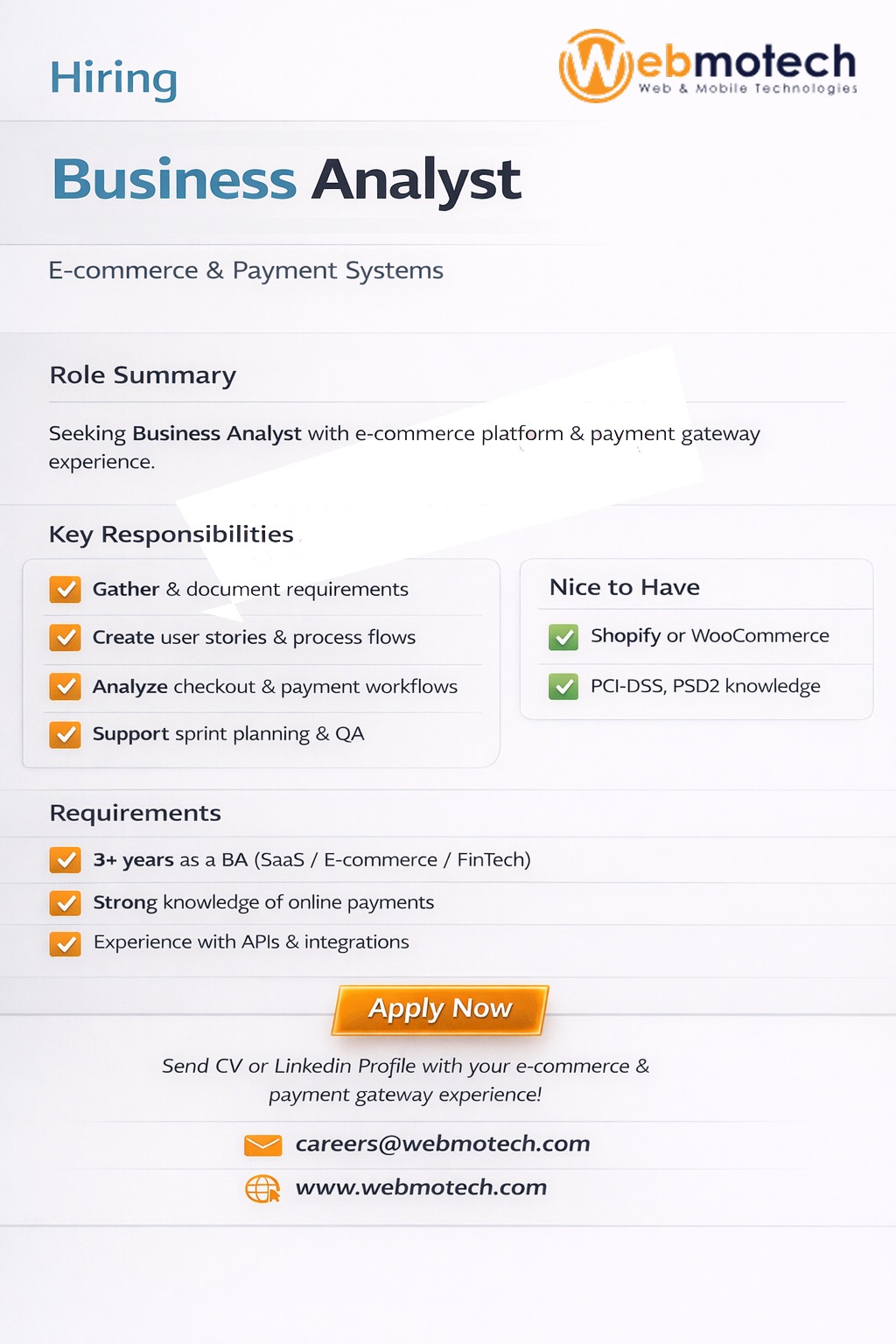 Hiring

Webmotech
Web & Mobile Technologies

Business Analyst

E-commerce & Payment Systems

Role Summary

Seeking Business Analyst with e-commerce platform & payment gateway experience.

Key Responsibilities

☑ Gather & document requirements
☑ Create user stories & process flows
☑ Analyze checkout & payment workflows
☑ Support sprint planning & QA

Nice to Have

☑ Shopify or WooCommerce
☑ PCI-DSS, PSD2 knowledge

Requirements

☑ 3+ years as a BA (SaaS / E-commerce / FinTech)
☑ Strong knowledge of online payments
☑ Experience with APIs & integrations

Apply Now

Send CV or Linkedin Profile with your e-commerce & payment gateway experience!

careers@webmotech.com

www.webmotech.com